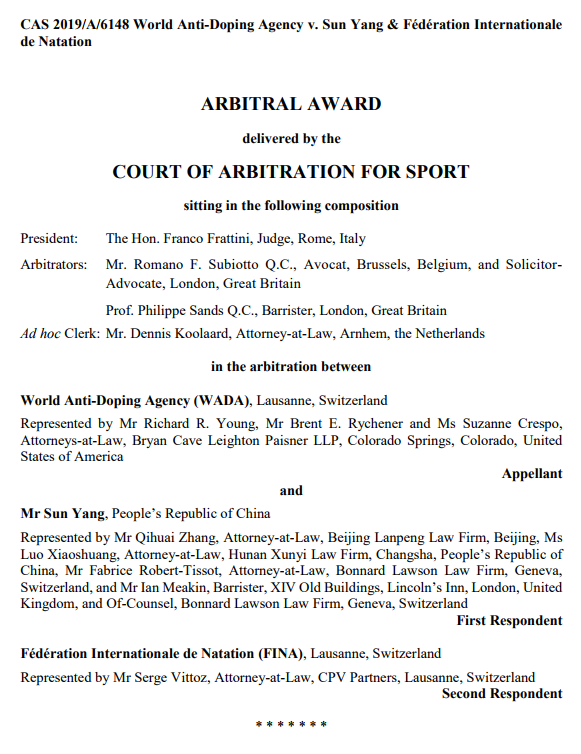 CAS 2019/A/6148 World Anti-Doping Agency v. Sun Yang & Fédération Internationale de Natation

ARBITRAL AWARD

delivered by the

COURT OF ARBITRATION FOR SPORT

sitting in the following composition

President: The Hon. Franco Frattini, Judge, Rome, Italy

Arbitrators: Mr. Romano F. Subiotto Q.C., Avocat, Brussels, Belgium, and Solicitor-Advocate, London, Great Britain

Prof. Philippe Sands Q.C., Barrister, London, Great Britain

Ad hoc Clerk: Mr. Dennis Koolaard, Attorney-at-Law, Arnhem, the Netherlands

in the arbitration between

World Anti-Doping Agency (WADA), Lausanne, Switzerland

Represented by Mr Richard R. Young, Mr Brent E. Rychener and Ms Suzanne Crespo, Attorneys-at-Law, Bryan Cave Leighton Paisner LLP, Colorado Springs, Colorado, United States of America

Appellant

and

Mr Sun Yang, People's Republic of China

Represented by Mr Qihuai Zhang, Attorney-at-Law, Beijing Lanpeng Law Firm, Beijing, Ms Luo Xiaoshuang, Attorney-at-Law, Hunan Xunyi Law Firm, Changsha, People's Republic of China, Mr Fabrice Robert-Tissot, Attorney-at-Law, Bonnard Lawson Law Firm, Geneva, Switzerland, and Mr Ian Meakin, Barrister, XIV Old Buildings, Lincoln's Inn, London, United Kingdom, and Of-Counsel, Bonnard Lawson Law Firm, Geneva, Switzerland

First Respondent

Fédération Internationale de Natation (FINA), Lausanne, Switzerland

Represented by Mr Serge Vittoz, Attorney-at-Law, CPV Partners, Lausanne, Switzerland

Second Respondent

* * * * * * *